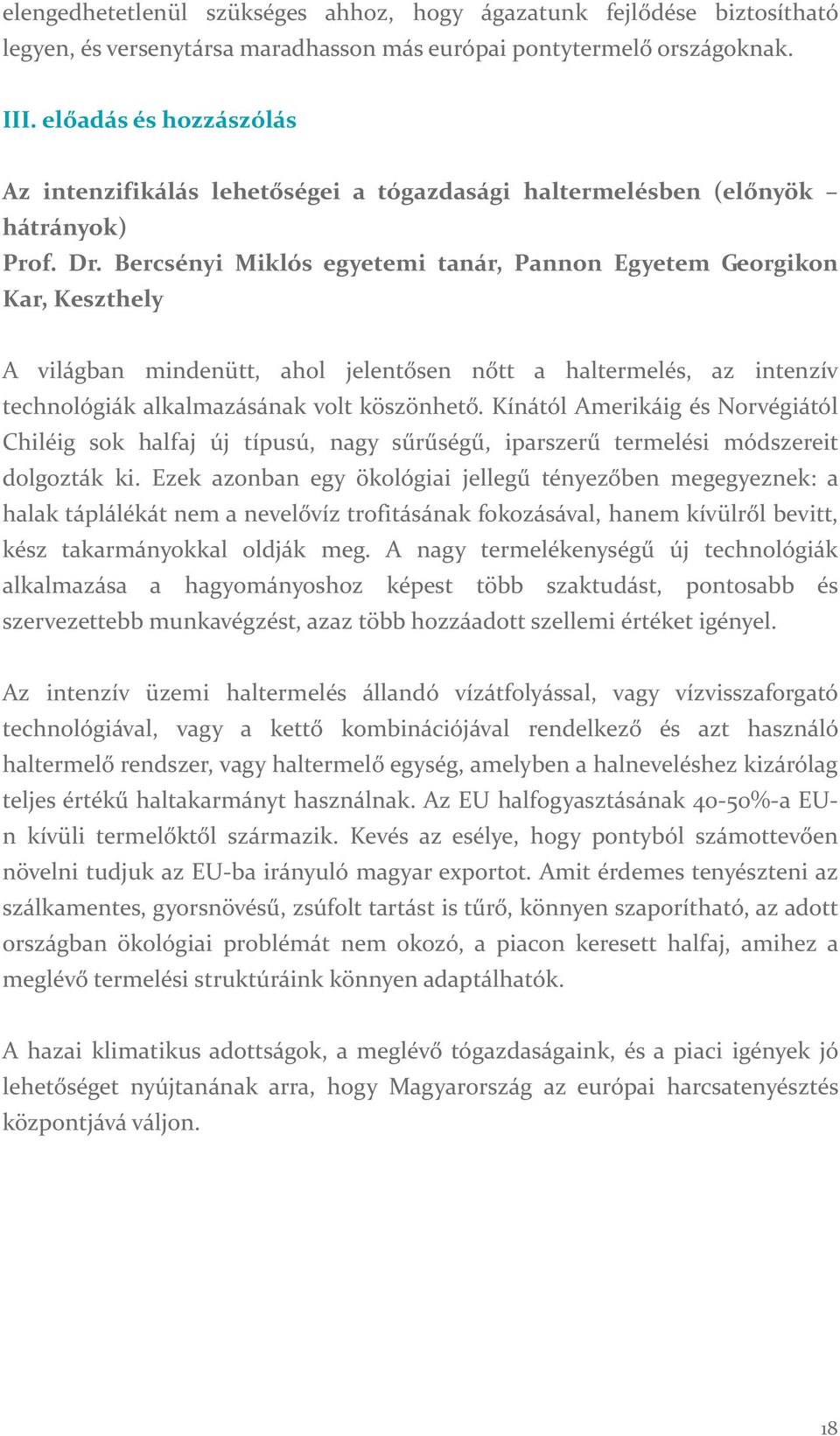 elengedhetetlenül szükséges ahhoz, hogy ágazatunk fejlődése biztosítható legyen, és versenytársa maradhasson más európai pontytermelő országoknak.

III. előadás és hozzászólás

Az intenzifikálás lehetőségei a tógazdasági haltermelésben (előnyök – hátrányok)
Prof. Dr. Bercsényi Miklós egyetemi tanár, Pannon Egyetem Georgikon Kar, Keszthely

A világban mindenütt, ahol jelentősen nőtt a haltermelés, az intenzív technológiák alkalmazásának volt köszönhető. Kínától Amerikáig és Norvégiától Chiléig sok halfaj új típusú, nagy sűrűségű, iparszerű termelési módszereit dolgozták ki. Ezek azonban egy ökológiai jellegű tényezőben megegyeznek: a halak táplálékát nem a nevelővíz trofitásának fokozásával, hanem kívülről bevitt, kész takarmányokkal oldják meg. A nagy termelékenységű új technológiák alkalmazása a hagyományoshoz képest több szaktudást, pontosabb és szervezettebb munkavégzést, azaz több hozzáadott szellemi értéket igényel.

Az intenzív üzemi haltermelés állandó vízátfolyással, vagy vízvisszaforgató technológiával, vagy a kettő kombinációjával rendelkező és azt használó haltermelő rendszer, vagy haltermelő egység, amelyben a halneveléshez kizárólag teljes értékű haltakarmányt használnak. Az EU halfogyasztásának 40-50%-a EU-n kívüli termelőktől származik. Kevés az esélye, hogy pontyból számottevően növelni tudjuk az EU-ba irányuló magyar exportot. Amit érdemes tenyészteni az szálkamentes, gyorsnövésű, zsúfolt tartást is tűrő, könnyen szaporítható, az adott országban ökológiai problémát nem okozó, a piacon keresett halfaj, amihez a meglévő termelési struktúráink könnyen adaptálhatók.

A hazai klimatikus adottságok, a meglévő tógazdaságaink, és a piaci igények jó lehetőséget nyújtanának arra, hogy Magyarország az európai harcsatenyésztés központjává váljon.

18